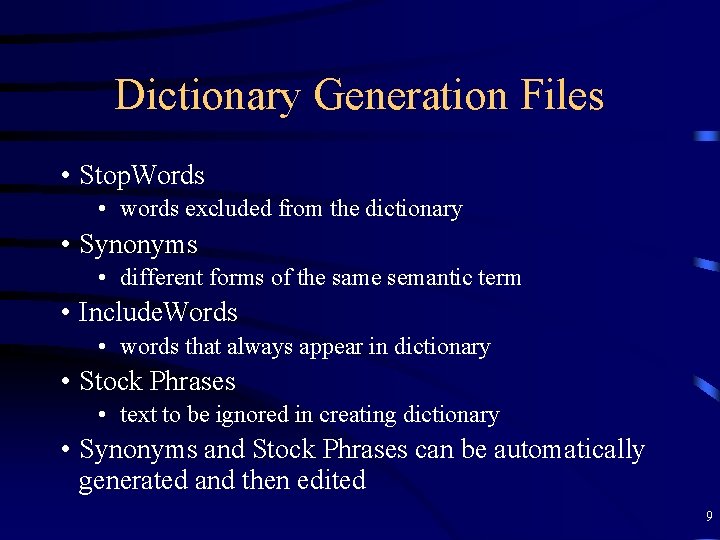 Dictionary Generation Files

• StopWords
  • words excluded from the dictionary
• Synonyms
  • different forms of the same semantic term
• IncludeWords
  • words that always appear in dictionary
• Stock Phrases
  • text to be ignored in creating dictionary
• Synonyms and Stock Phrases can be automatically generated and then edited

9